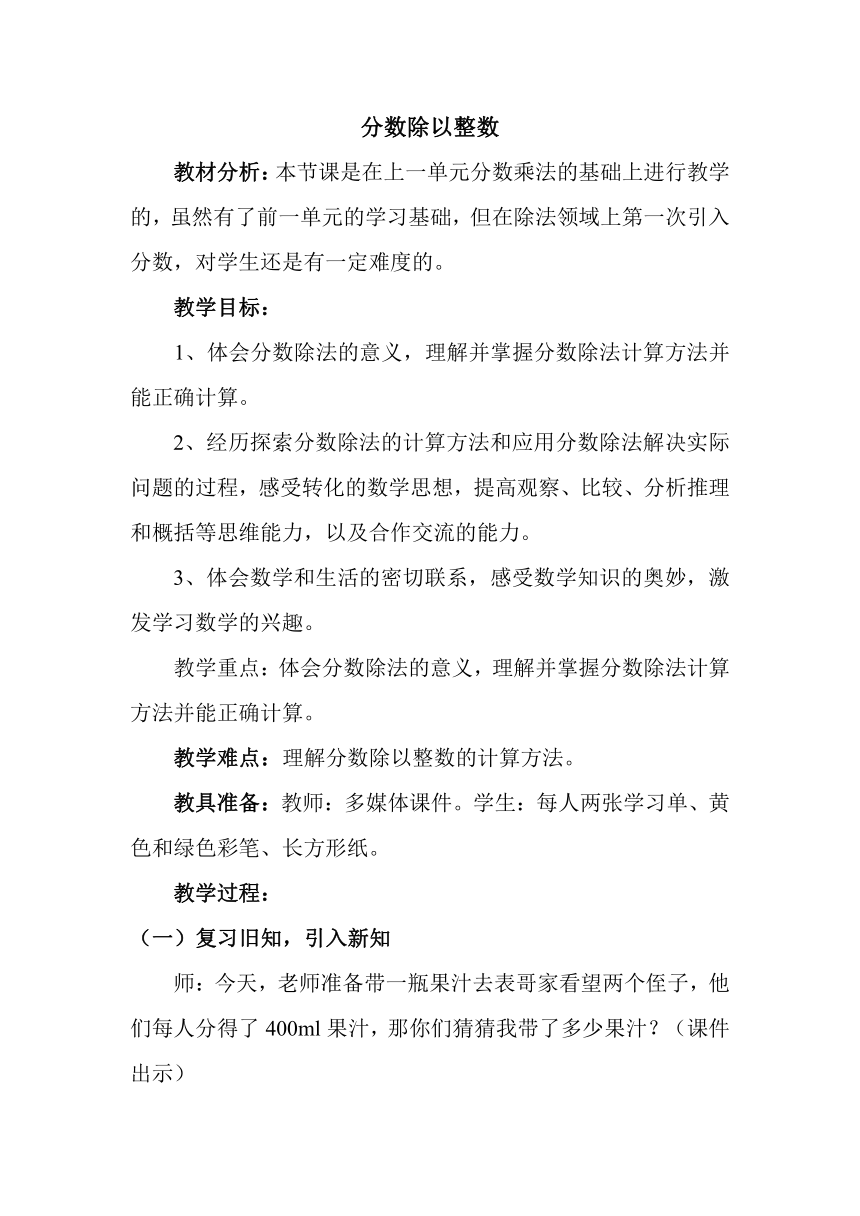 分数除以整数

教材分析：本节课是在上一单元分数乘法的基础上进行教学的，虽然有了前一单元的学习基础，但在除法领域上第一次引入分数，对学生还是有一定难度的。

教学目标：

1、体会分数除法的意义，理解并掌握分数除法计算方法并能正确计算。

2、经历探索分数除法的计算方法和应用分数除法解决实际问题的过程，感受转化的数学思想，提高观察、比较、分析推理和概括等思维能力，以及合作交流的能力。

3、体会数学和生活的密切联系，感受数学知识的奥妙，激发学习数学的兴趣。

教学重点：体会分数除法的意义，理解并掌握分数除法计算方法并能正确计算。

教学难点：理解分数除以整数的计算方法。

教具准备：教师：多媒体课件。学生：每人两张学习单、黄色和绿色彩笔、长方形纸。

教学过程：

（一）复习旧知，引入新知

师：今天，老师准备带一瓶果汁去表哥家看望两个侄子，他们每人分得了 400ml 果汁，那你们猜猜我带了多少果汁？（课件出示）